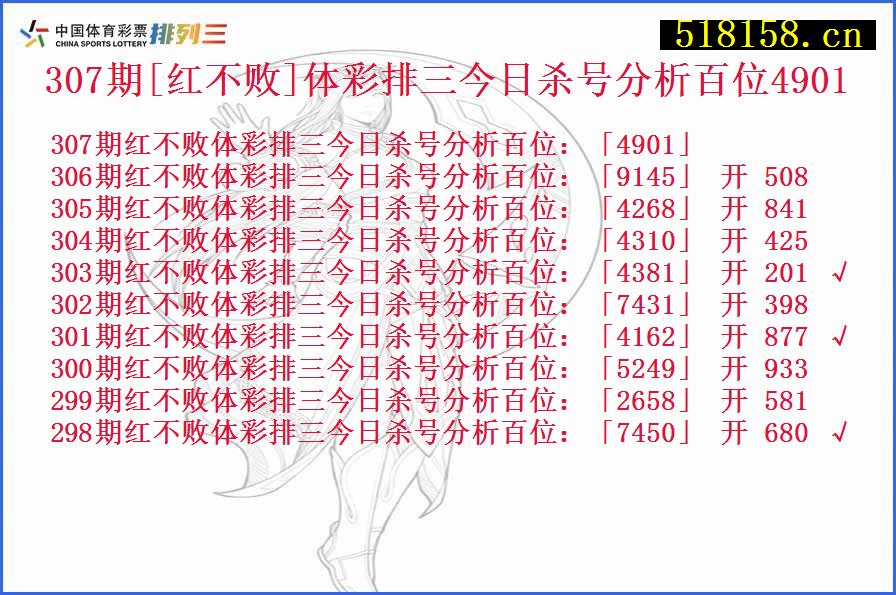 中国体育彩票 CHINA SPORTS LOTTERY 排列三

518158.cn

307期[红不败]体彩排三今日杀号分析百位4901

307期红不败体彩排三今日杀号分析百位：「4901」
306期红不败体彩排三今日杀号分析百位：「9145」 开 508
305期红不败体彩排三今日杀号分析百位：「4268」 开 841
304期红不败体彩排三今日杀号分析百位：「4310」 开 425
303期红不败体彩排三今日杀号分析百位：「4381」 开 201 √
302期红不败体彩排三今日杀号分析百位：「7431」 开 398
301期红不败体彩排三今日杀号分析百位：「4162」 开 877 √
300期红不败体彩排三今日杀号分析百位：「5249」 开 933
299期红不败体彩排三今日杀号分析百位：「2658」 开 581
298期红不败体彩排三今日杀号分析百位：「7450」 开 680 √